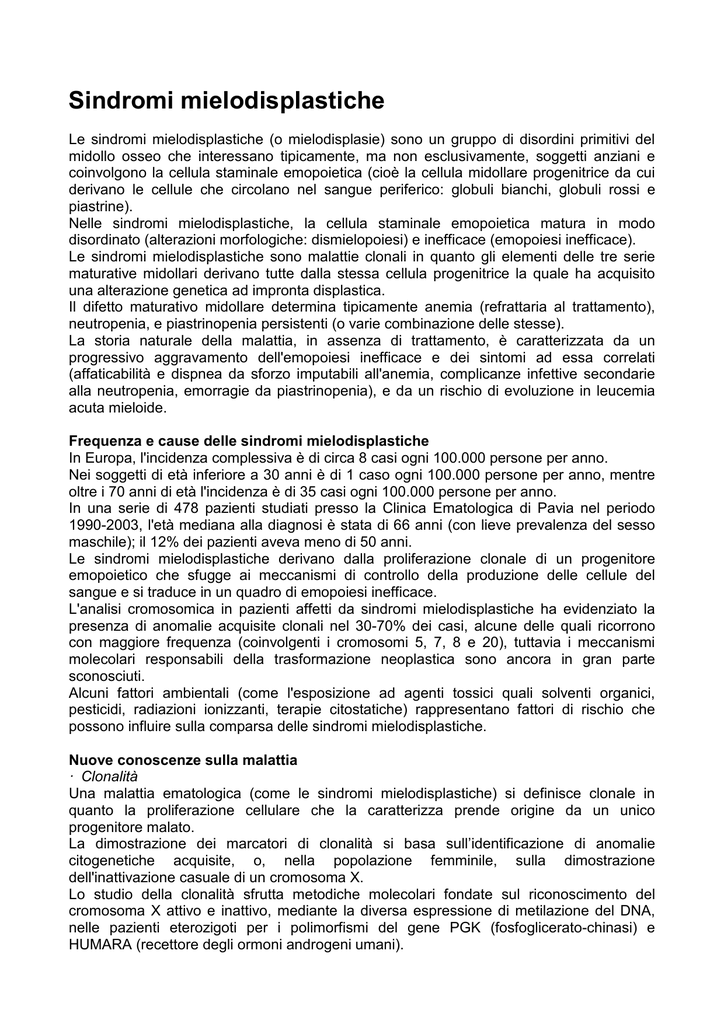 Sindromi mielodisplastiche

Le sindromi mielodisplastiche (o mielodisplasie) sono un gruppo di disordini primitivi del midollo osseo che interessano tipicamente, ma non esclusivamente, soggetti anziani e coinvolgono la cellula staminale emopoietica (cioè la cellula midollare progenitrice da cui derivano le cellule che circolano nel sangue periferico: globuli bianchi, globuli rossi e piastrine).
Nelle sindromi mielodisplastiche, la cellula staminale emopoietica matura in modo disordinato (alterazioni morfologiche: dismielopoiesi) e inefficace (emopoiesi inefficace).
Le sindromi mielodisplastiche sono malattie clonali in quanto gli elementi delle tre serie maturative midollari derivano tutte dalla stessa cellula progenitrice la quale ha acquisito una alterazione genetica ad impronta displastica.
Il difetto maturativo midollare determina tipicamente anemia (refrattaria al trattamento), neutropenia, e piastrinopenia persistenti (o varie combinazione delle stesse).
La storia naturale della malattia, in assenza di trattamento, è caratterizzata da un progressivo aggravamento dell'emopoiesi inefficace e dei sintomi ad essa correlati (affaticabilità e dispnea da sforzo imputabili all'anemia, complicanze infettive secondarie alla neutropenia, emorragie da piastrinopenia), e da un rischio di evoluzione in leucemia acuta mieloide.

Frequenza e cause delle sindromi mielodisplastiche
In Europa, l'incidenza complessiva è di circa 8 casi ogni 100.000 persone per anno.
Nei soggetti di età inferiore a 30 anni è di 1 caso ogni 100.000 persone per anno, mentre oltre i 70 anni di età l'incidenza è di 35 casi ogni 100.000 persone per anno.
In una serie di 478 pazienti studiati presso la Clinica Ematologica di Pavia nel periodo 1990-2003, l'età mediana alla diagnosi è stata di 66 anni (con lieve prevalenza del sesso maschile); il 12% dei pazienti aveva meno di 50 anni.
Le sindromi mielodisplastiche derivano dalla proliferazione clonale di un progenitore emopoietico che sfugge ai meccanismi di controllo della produzione delle cellule del sangue e si traduce in un quadro di emopoiesi inefficace.
L'analisi cromosomica in pazienti affetti da sindromi mielodisplastiche ha evidenziato la presenza di anomalie acquisite clonali nel 30-70% dei casi, alcune delle quali ricorrono con maggiore frequenza (coinvolgenti i cromosomi 5, 7, 8 e 20), tuttavia i meccanismi molecolari responsabili della trasformazione neoplastica sono ancora in gran parte sconosciuti.
Alcuni fattori ambientali (come l'esposizione ad agenti tossici quali solventi organici, pesticidi, radiazioni ionizzanti, terapie citostatiche) rappresentano fattori di rischio che possono influire sulla comparsa delle sindromi mielodisplastiche.

Nuove conoscenze sulla malattia
· Clonalità
Una malattia ematologica (come le sindromi mielodisplastiche) si definisce clonale in quanto la proliferazione cellulare che la caratterizza prende origine da un unico progenitore malato.
La dimostrazione dei marcatori di clonalità si basa sull'identificazione di anomalie citogenetiche acquisite, o, nella popolazione femminile, sulla dimostrazione dell'inattivazione casuale di un cromosoma X.
Lo studio della clonalità sfrutta metodiche molecolari fondate sul riconoscimento del cromosoma X attivo e inattivo, mediante la diversa espressione di metilazione del DNA, nelle pazienti eterozigoti per i polimorfismi del gene PGK (fosfoglicerato-chinasi) e HUMARA (recettore degli ormoni androgeni umani).